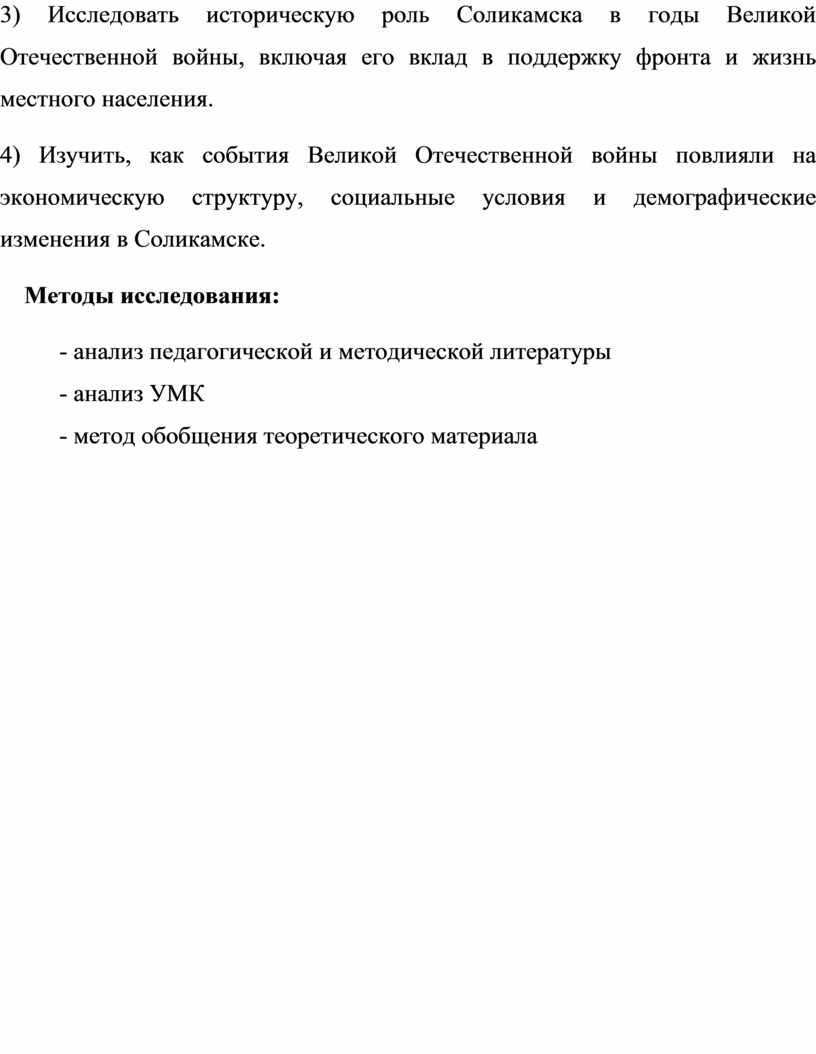 3) Исследовать историческую роль Соликамска в годы Великой Отечественной войны, включая его вклад в поддержку фронта и жизнь местного населения.

4) Изучить, как события Великой Отечественной войны повлияли на экономическую структуру, социальные условия и демографические изменения в Соликамске.

Методы исследования:

- анализ педагогической и методической литературы

- анализ УМК

- метод обобщения теоретического материала